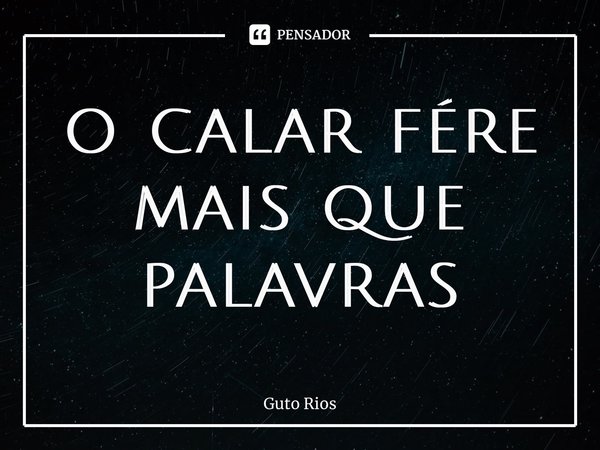 PENSADOR

O CALAR FÉRE MAIS QUE PALAVRAS

Guto Rios